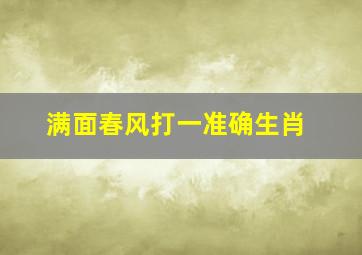 满面春风打一准确生肖